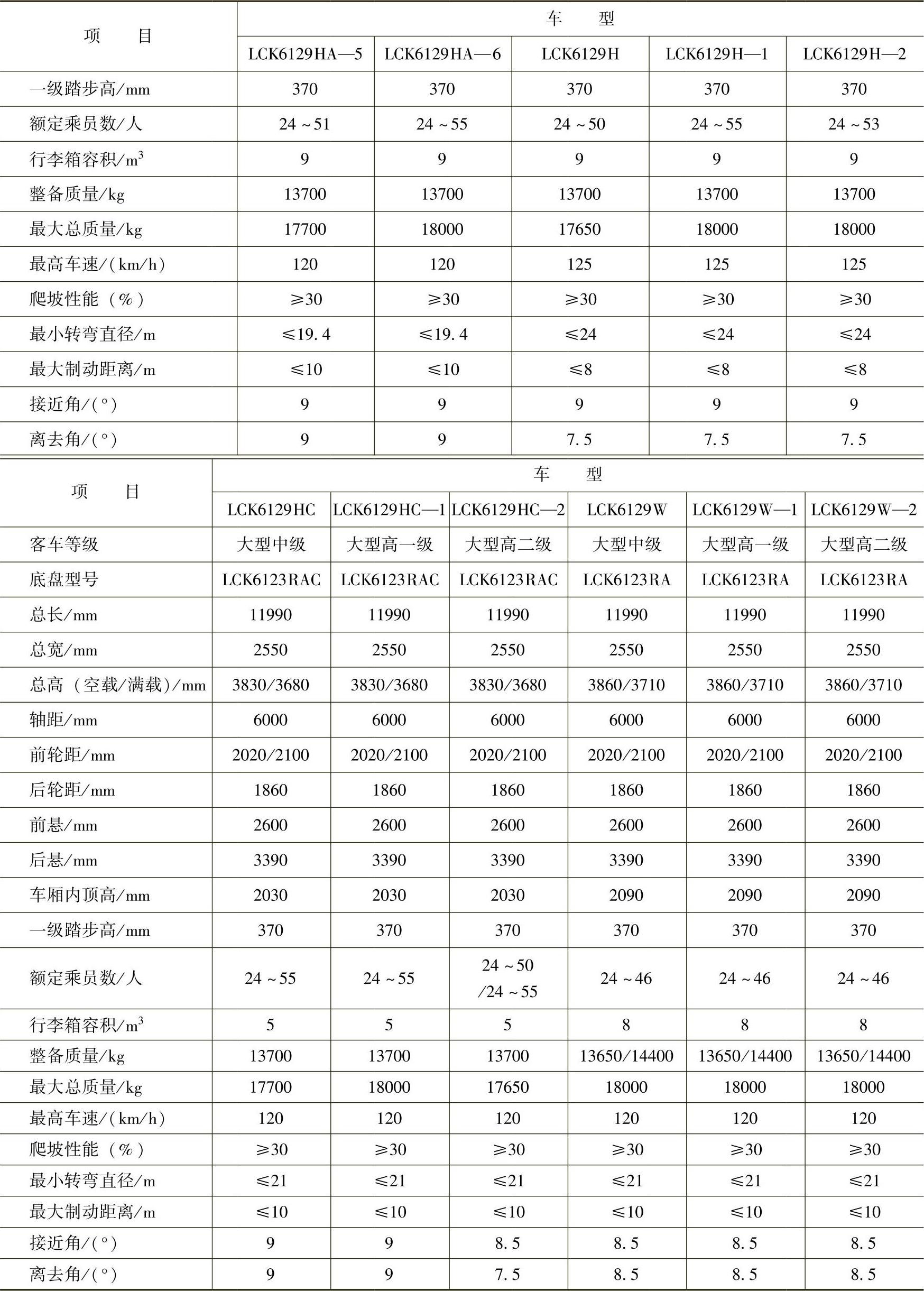 | 项　　目 | 车　　型 | | | | |
|---|---|---|---|---|---|
| | LCK6129HA—5 | LCK6129HA—6 | LCK6129H | LCK6129H—1 | LCK6129H—2 |
| 一级踏步高/mm | 370 | 370 | 370 | 370 | 370 |
| 额定乘员数/人 | 24～51 | 24～55 | 24～50 | 24～55 | 24～53 |
| 行李箱容积/$m^3$ | 9 | 9 | 9 | 9 | 9 |
| 整备质量/kg | 13700 | 13700 | 13700 | 13700 | 13700 |
| 最大总质量/kg | 17700 | 18000 | 17650 | 18000 | 18000 |
| 最高车速/(km/h) | 120 | 120 | 125 | 125 | 125 |
| 爬坡性能（%） | ≥30 | ≥30 | ≥30 | ≥30 | ≥30 |
| 最小转弯直径/m | ≤19.4 | ≤19.4 | ≤24 | ≤24 | ≤24 |
| 最大制动距离/m | ≤10 | ≤10 | ≤8 | ≤8 | ≤8 |
| 接近角/(°) | 9 | 9 | 9 | 9 | 9 |
| 离去角/(°) | 9 | 9 | 7.5 | 7.5 | 7.5 |

| 项　　目 | 车　　型 | | | | | |
|---|---|---|---|---|---|---|
| | LCK6129HC | LCK6129HC—1 | LCK6129HC—2 | LCK6129W | LCK6129W—1 | LCK6129W—2 |
| 客车等级 | 大型中级 | 大型高一级 | 大型高二级 | 大型中级 | 大型高一级 | 大型高二级 |
| 底盘型号 | LCK6123RAC | LCK6123RAC | LCK6123RAC | LCK6123RA | LCK6123RA | LCK6123RA |
| 总长/mm | 11990 | 11990 | 11990 | 11990 | 11990 | 11990 |
| 总宽/mm | 2550 | 2550 | 2550 | 2550 | 2550 | 2550 |
| 总高（空载/满载）/mm | 3830/3680 | 3830/3680 | 3830/3680 | 3860/3710 | 3860/3710 | 3860/3710 |
| 轴距/mm | 6000 | 6000 | 6000 | 6000 | 6000 | 6000 |
| 前轮距/mm | 2020/2100 | 2020/2100 | 2020/2100 | 2020/2100 | 2020/2100 | 2020/2100 |
| 后轮距/mm | 1860 | 1860 | 1860 | 1860 | 1860 | 1860 |
| 前悬/mm | 2600 | 2600 | 2600 | 2600 | 2600 | 2600 |
| 后悬/mm | 3390 | 3390 | 3390 | 3390 | 3390 | 3390 |
| 车厢内顶高/mm | 2030 | 2030 | 2030 | 2090 | 2090 | 2090 |
| 一级踏步高/mm | 370 | 370 | 370 | 370 | 370 | 370 |
| 额定乘员数/人 | 24～55 | 24～55 | 24～50 /24～55 | 24～46 | 24～46 | 24～46 |
| 行李箱容积/$m^3$ | 5 | 5 | 5 | 8 | 8 | 8 |
| 整备质量/kg | 13700 | 13700 | 13700 | 13650/14400 | 13650/14400 | 13650/14400 |
| 最大总质量/kg | 17700 | 18000 | 17650 | 18000 | 18000 | 18000 |
| 最高车速/(km/h) | 120 | 120 | 120 | 120 | 120 | 120 |
| 爬坡性能（%） | ≥30 | ≥30 | ≥30 | ≥30 | ≥30 | ≥30 |
| 最小转弯直径/m | ≤21 | ≤21 | ≤21 | ≤21 | ≤21 | ≤21 |
| 最大制动距离/m | ≤10 | ≤10 | ≤10 | ≤10 | ≤10 | ≤10 |
| 接近角/(°) | 9 | 9 | 8.5 | 8.5 | 8.5 | 8.5 |
| 离去角/(°) | 9 | 9 | 7.5 | 8.5 | 8.5 | 8.5 |